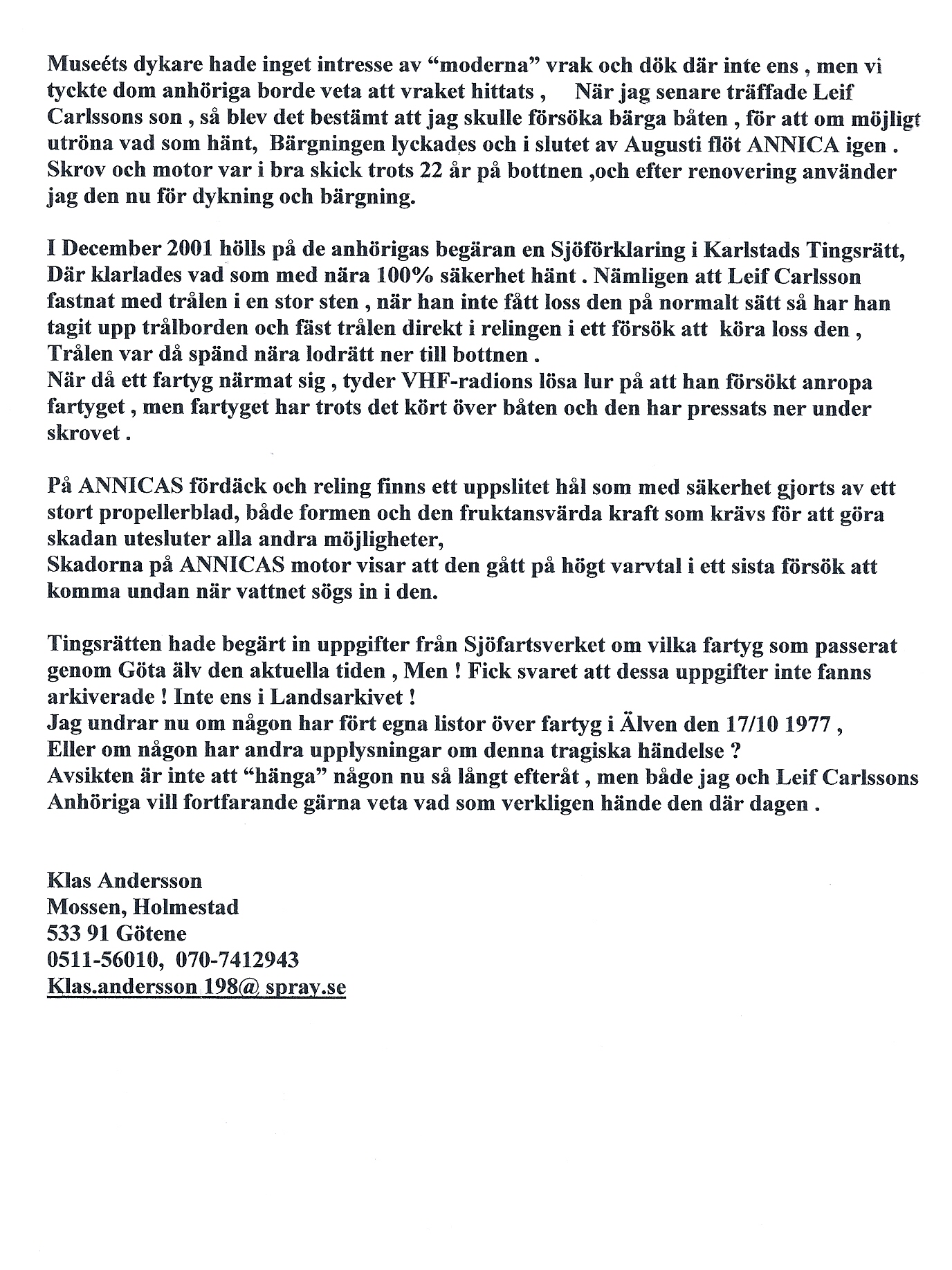 Museéts dykare hade inget intresse av “moderna” vrak och dök där inte ens , men vi tyckte dom anhöriga borde veta att vraket hittats ,     När jag senare träffade Leif Carlssons son , så blev det bestämt att jag skulle försöka bärga båten , för att om möjligt utröna vad som hänt,  Bärgningen lyckades och i slutet av Augusti flöt ANNICA igen . Skrov och motor var i bra skick trots 22 år på bottnen ,och efter renovering använder jag den nu för dykning och bärgning.

I December 2001 hölls på de anhörigas begäran en Sjöförklaring i Karlstads Tingsrätt, Där klarlades vad som med nära 100% säkerhet hänt . Nämligen att Leif Carlsson fastnat med trålen i en stor sten , när han inte fått loss den på normalt sätt så har han tagit upp trålborden och fäst trålen direkt i relingen i ett försök att  köra loss den , Trålen var då spänd nära lodrätt ner till bottnen .
När då ett fartyg närmat sig , tyder VHF-radions lösa lur på att han försökt anropa fartyget , men fartyget har trots det kört över båten och den har pressats ner under skrovet .

På ANNICAS fördäck och reling finns ett uppslitet hål som med säkerhet gjorts av ett stort propellerblad, både formen och den fruktansvärda kraft som krävs för att göra skadan utesluter alla andra möjligheter,
Skadorna på ANNICAS motor visar att den gått på högt varvtal i ett sista försök att komma undan när vattnet sögs in i den.

Tingsrätten hade begärt in uppgifter från Sjöfartsverket om vilka fartyg som passerat genom Göta älv den aktuella tiden , Men ! Fick svaret att dessa uppgifter inte fanns arkiverade ! Inte ens i Landsarkivet !
Jag undrar nu om någon har fört egna listor över fartyg i Älven den 17/10 1977 ,
Eller om någon har andra upplysningar om denna tragiska händelse ?
Avsikten är inte att “hänga” någon nu så långt efteråt , men både jag och Leif Carlssons Anhöriga vill fortfarande gärna veta vad som verkligen hände den där dagen .

Klas Andersson
Mossen, Holmestad
533 91 Götene
0511-56010,  070-7412943
Klas.andersson 198@ spray.se